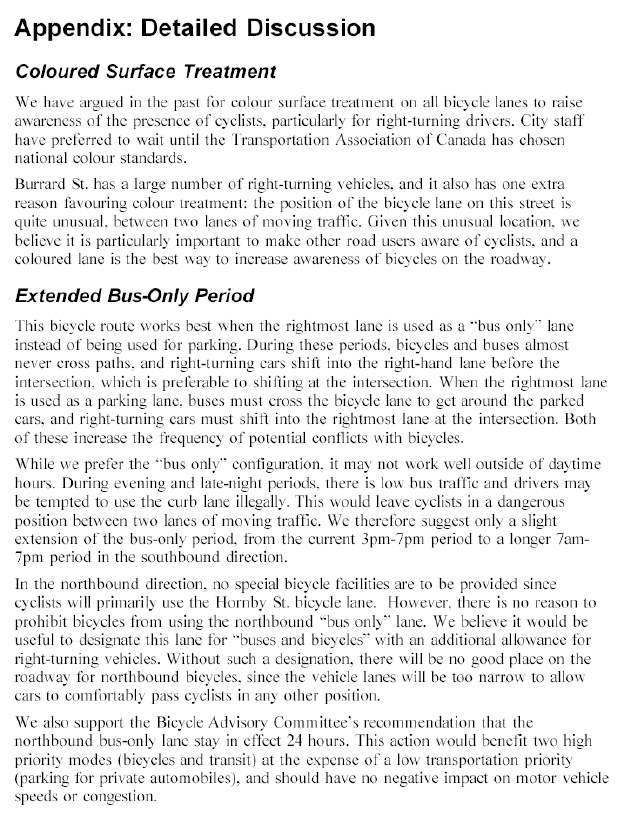 Appendix: Detailed Discussion

Coloured Surface Treatment

We have argued in the past for colour surface treatment on all bicycle lanes to raise awareness of the presence of cyclists, particularly for right-turning drivers. City staff have preferred to wait until the Transportation Association of Canada has chosen national colour standards.

Burrard St. has a large number of right-turning vehicles, and it also has one extra reason favouring colour treatment: the position of the bicycle lane on this street is quite unusual, between two lanes of moving traffic. Given this unusual location, we believe it is particularly important to make other road users aware of cyclists, and a coloured lane is the best way to increase awareness of bicycles on the roadway.

Extended Bus-Only Period

This bicycle route works best when the rightmost lane is used as a "bus only" lane instead of being used for parking. During these periods, bicycles and buses almost never cross paths, and right-turning cars shift into the right-hand lane before the intersection, which is preferable to shifting at the intersection. When the rightmost lane is used as a parking lane, buses must cross the bicycle lane to get around the parked cars, and right-turning cars must shift into the rightmost lane at the intersection. Both of these increase the frequency of potential conflicts with bicycles.

While we prefer the "bus only" configuration, it may not work well outside of daytime hours. During evening and late-night periods, there is low bus traffic and drivers may be tempted to use the curb lane illegally. This would leave cyclists in a dangerous position between two lanes of moving traffic. We therefore suggest only a slight extension of the bus-only period, from the current 3pm-7pm period to a longer 7am-7pm period in the southbound direction.

In the northbound direction, no special bicycle facilities are to be provided since cyclists will primarily use the Hornby St. bicycle lane. However, there is no reason to prohibit bicycles from using the northbound "bus only" lane. We believe it would be useful to designate this lane for "buses and bicycles" with an additional allowance for right-turning vehicles. Without such a designation, there will be no good place on the roadway for northbound bicycles, since the vehicle lanes will be too narrow to allow cars to comfortably pass cyclists in any other position.

We also support the Bicycle Advisory Committee's recommendation that the northbound bus-only lane stay in effect 24 hours. This action would benefit two high priority modes (bicycles and transit) at the expense of a low transportation priority (parking for private automobiles), and should have no negative impact on motor vehicle speeds or congestion.